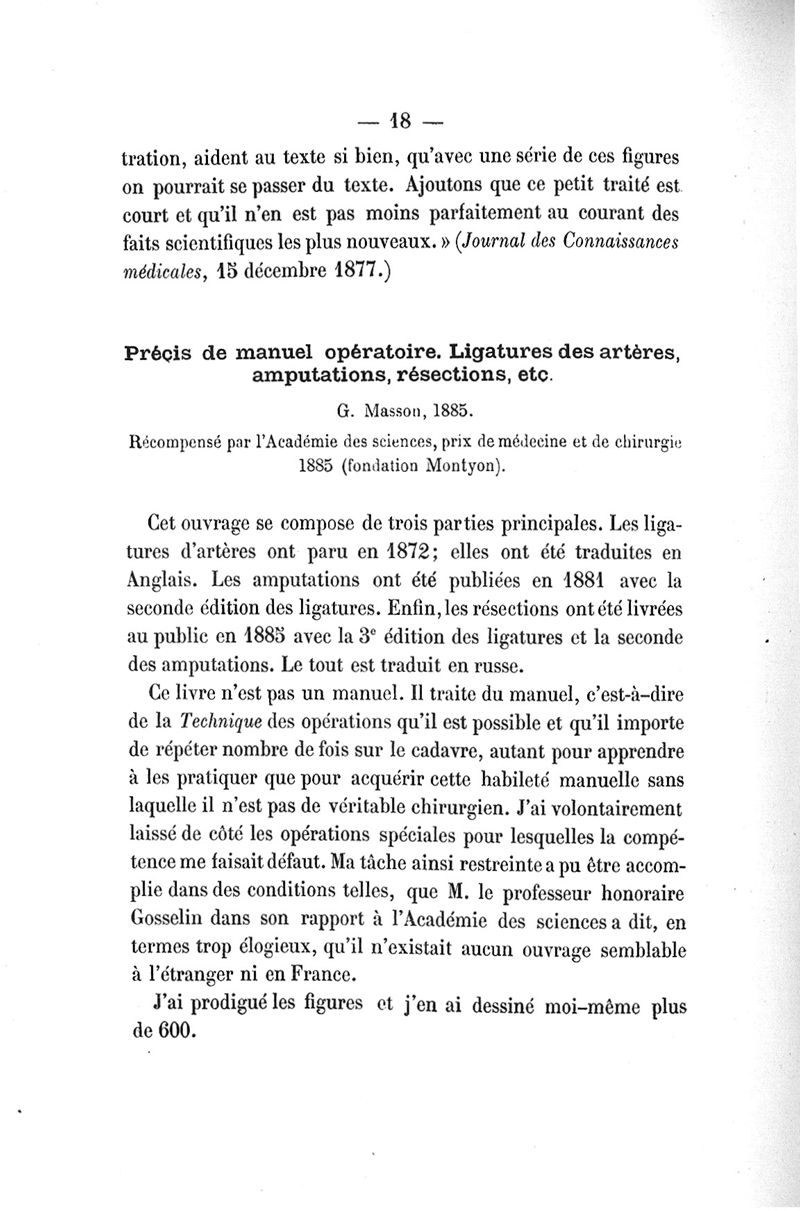 — 18 —

tration, aident au texte si bien, qu'avec une série de ces figures on pourrait se passer du texte. Ajoutons que ce petit traité est court et qu'il n'en est pas moins parfaitement au courant des faits scientifiques les plus nouveaux. » (Journal des Connaissances médicales, 15 décembre 1877.)

Précis de manuel opératoire. Ligatures des artères, amputations, résections, etc.

G. Masson, 1885.

Récompensé par l'Académie des sciences, prix de médecine et de chirurgie 1885 (fondation Montyon).

Cet ouvrage se compose de trois parties principales. Les ligatures d'artères ont paru en 1872; elles ont été traduites en Anglais. Les amputations ont été publiées en 1881 avec la seconde édition des ligatures. Enfin, les résections ont été livrées au public en 1885 avec la 3e édition des ligatures et la seconde des amputations. Le tout est traduit en russe.

Ce livre n'est pas un manuel. Il traite du manuel, c'est-à-dire de la Technique des opérations qu'il est possible et qu'il importe de répéter nombre de fois sur le cadavre, autant pour apprendre à les pratiquer que pour acquérir cette habileté manuelle sans laquelle il n'est pas de véritable chirurgien. J'ai volontairement laissé de côté les opérations spéciales pour lesquelles la compétence me faisait défaut. Ma tâche ainsi restreinte a pu être accomplie dans des conditions telles, que M. le professeur honoraire Gosselin dans son rapport à l'Académie des sciences a dit, en termes trop élogieux, qu'il n'existait aucun ouvrage semblable à l'étranger ni en France.

J'ai prodigué les figures et j'en ai dessiné moi-même plus de 600.